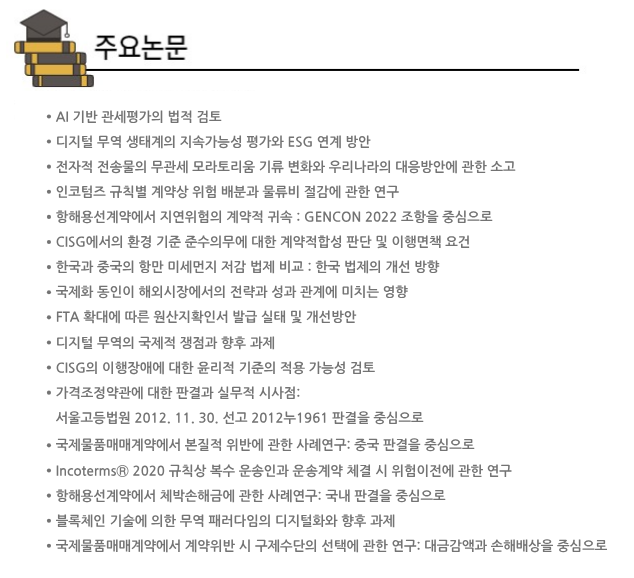 주요논문

• AI 기반 관세평가의 법적 검토
• 디지털 무역 생태계의 지속가능성 평가와 ESG 연계 방안
• 전자적 전송물의 무관세 모라토리움 기류 변화와 우리나라의 대응방안에 관한 소고
• 인코텀즈 규칙별 계약상 위험 배분과 물류비 절감에 관한 연구
• 항해용선계약에서 지연위험의 계약적 귀속 : GENCON 2022 조항을 중심으로
• CISG에서의 환경 기준 준수의무에 대한 계약적합성 판단 및 이행면책 요건
• 한국과 중국의 항만 미세먼지 저감 법제 비교 : 한국 법제의 개선 방향
• 국제화 동인이 해외시장에서의 전략과 성과 관계에 미치는 영향
• FTA 확대에 따른 원산지확인서 발급 실태 및 개선방안
• 디지털 무역의 국제적 쟁점과 향후 과제
• CISG의 이행장애에 대한 윤리적 기준의 적용 가능성 검토
• 가격조정약관에 대한 판결과 실무적 시사점:
서울고등법원 2012. 11. 30. 선고 2012누1961 판결을 중심으로
• 국제물품매매계약에서 본질적 위반에 관한 사례연구: 중국 판결을 중심으로
• Incoterms® 2020 규칙상 복수 운송인과 운송계약 체결 시 위험이전에 관한 연구
• 항해용선계약에서 체박손해금에 관한 사례연구: 국내 판결을 중심으로
• 블록체인 기술에 의한 무역 패러다임의 디지털화와 향후 과제
• 국제물품매매계약에서 계약위반 시 구제수단의 선택에 관한 연구: 대금감액과 손해배상을 중심으로